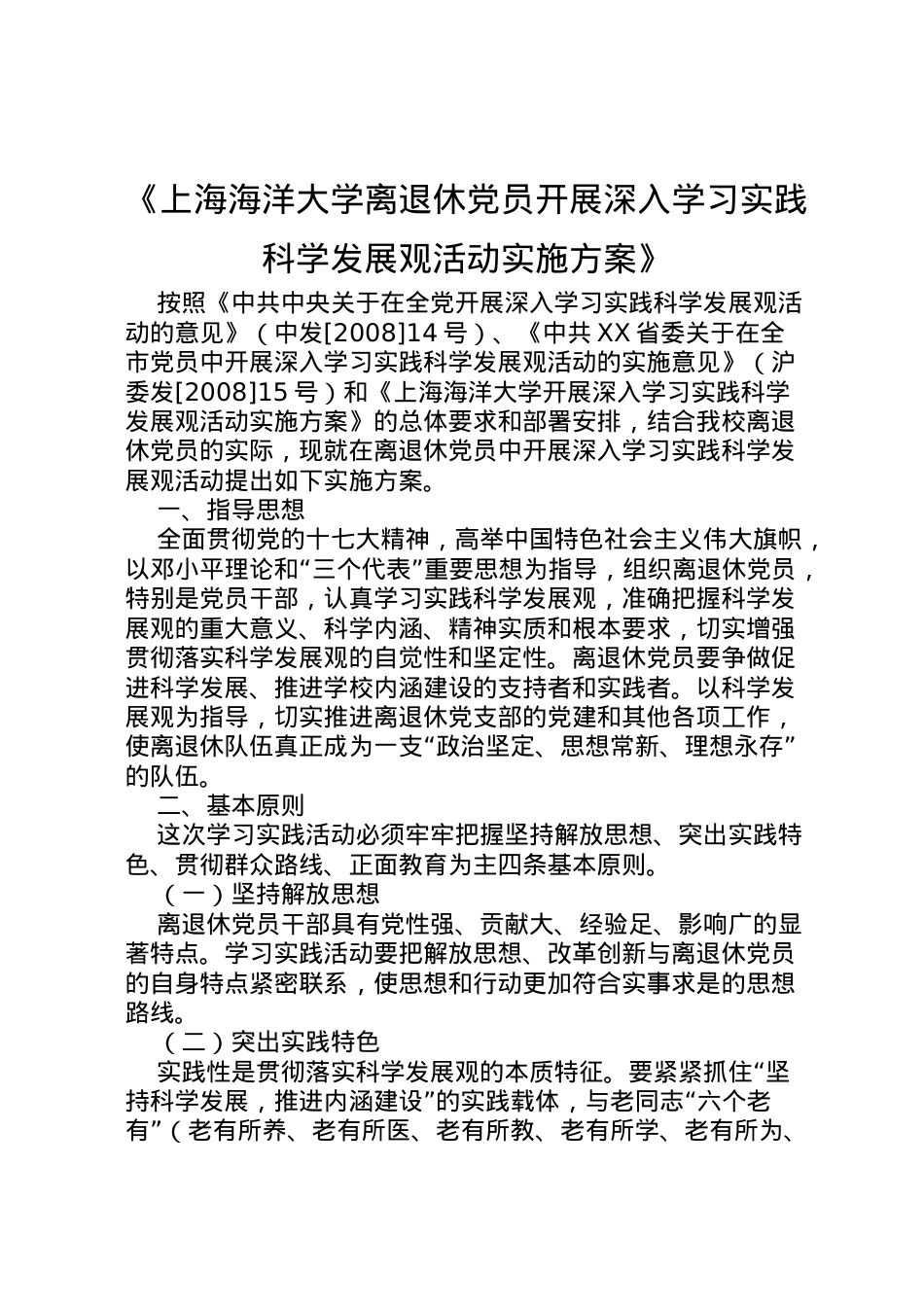 《上海海洋大学离退休党员开展深入学习实践科学发展观活动实施方案》

按照《中共中央关于在全党开展深入学习实践科学发展观活动的意见》（中发[2008]14 号）、《中共 XX 省委关于在全市党员中开展深入学习实践科学发展观活动的实施意见》（沪委发[2008]15 号）和《上海海洋大学开展深入学习实践科学发展观活动实施方案》的总体要求和部署安排，结合我校离退休党员的实际，现就在离退休党员中开展深入学习实践科学发展观活动提出如下实施方案。

一、指导思想

全面贯彻党的十七大精神，高举中国特色社会主义伟大旗帜，以邓小平理论和“三个代表”重要思想为指导，组织离退休党员，特别是党员干部，认真学习实践科学发展观，准确把握科学发展观的重大意义、科学内涵、精神实质和根本要求，切实增强贯彻落实科学发展观的自觉性和坚定性。离退休党员要争做促进科学发展、推进学校内涵建设的支持者和实践者。以科学发展观为指导，切实推进离退休党支部的党建和其他各项工作，使离退休队伍真正成为一支“政治坚定、思想常新、理想永存”的队伍。

二、基本原则

这次学习实践活动必须牢牢把握坚持解放思想、突出实践特色、贯彻群众路线、正面教育为主四条基本原则。

（一）坚持解放思想

离退休党员干部具有党性强、贡献大、经验足、影响广的显著特点。学习实践活动要把解放思想、改革创新与离退休党员的自身特点紧密联系，使思想和行动更加符合实事求是的思想路线。

（二）突出实践特色

实践性是贯彻落实科学发展观的本质特征。要紧紧抓住“坚持科学发展，推进内涵建设”的实践载体，与老同志“六个老有”（老有所养、老有所医、老有所教、老有所学、老有所为、